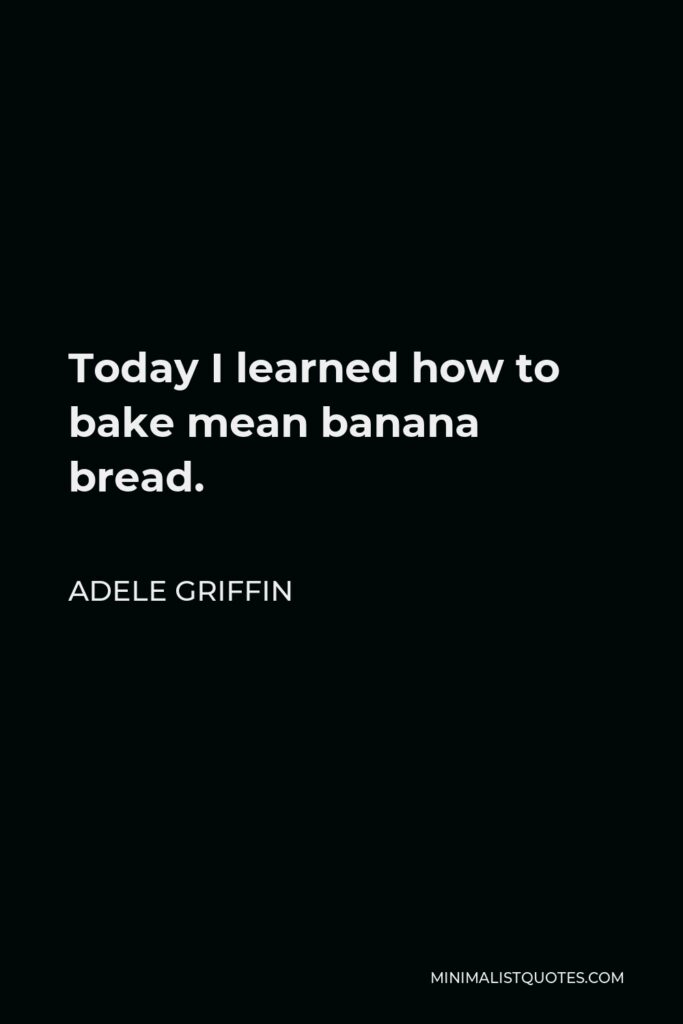 Today I learned how to bake mean banana bread.

ADELE GRIFFIN

MINIMALISTQUOTES.COM